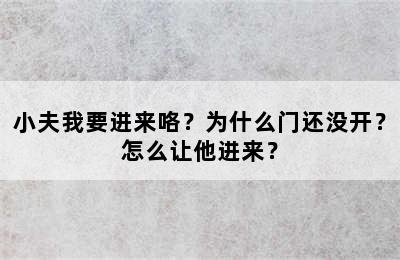 小夫我要进来咯？为什么门还没开？怎么让他进来？